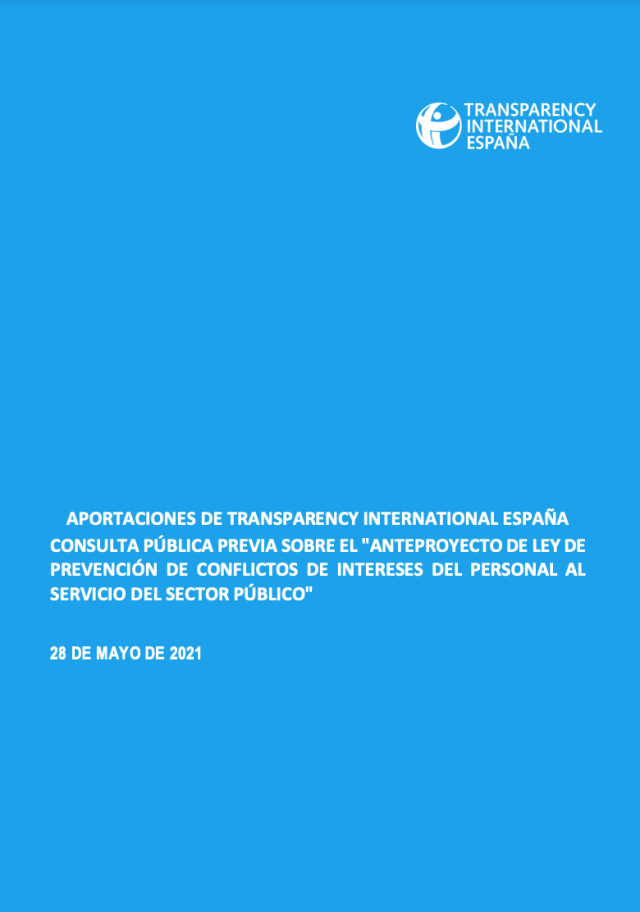 TRANSPARENCY
INTERNATIONAL
ESPAÑA

APORTACIONES DE TRANSPARENCY INTERNATIONAL ESPAÑA CONSULTA PÚBLICA PREVIA SOBRE EL "ANTEPROYECTO DE LEY DE PREVENCIÓN DE CONFLICTOS DE INTERESES DEL PERSONAL AL SERVICIO DEL SECTOR PÚBLICO"

28 DE MAYO DE 2021